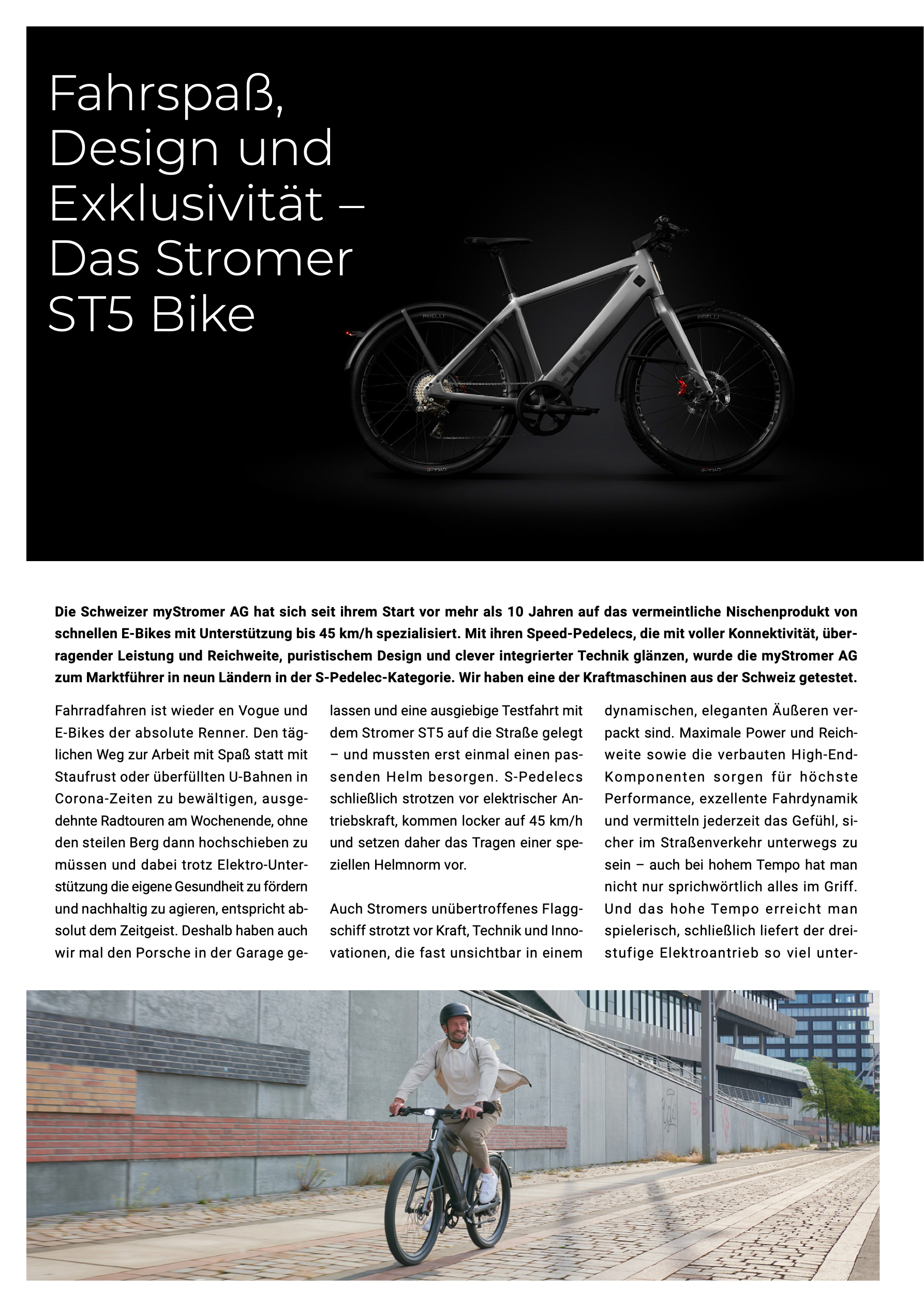 Fahrspaß, Design und Exklusivität – Das Stromer ST5 Bike

Die Schweizer myStromer AG hat sich seit ihrem Start vor mehr als 10 Jahren auf das vermeintliche Nischenprodukt von schnellen E-Bikes mit Unterstützung bis 45 km/h spezialisiert. Mit ihren Speed-Pedelecs, die mit voller Konnektivität, überragender Leistung und Reichweite, puristischem Design und clever integrierter Technik glänzen, wurde die myStromer AG zum Marktführer in neun Ländern in der S-Pedelec-Kategorie. Wir haben eine der Kraftmaschinen aus der Schweiz getestet.

Fahrradfahren ist wieder en Vogue und E-Bikes der absolute Renner. Den täglichen Weg zur Arbeit mit Spaß statt mit Staufrust oder überfüllten U-Bahnen in Corona-Zeiten zu bewältigen, ausgedehnte Radtouren am Wochenende, ohne den steilen Berg dann hochschieben zu müssen und dabei trotz Elektro-Unterstützung die eigene Gesundheit zu fördern und nachhaltig zu agieren, entspricht absolut dem Zeitgeist. Deshalb haben auch wir mal den Porsche in der Garage gelassen und eine ausgiebige Testfahrt mit dem Stromer ST5 auf die Straße gelegt – und mussten erst einmal einen passenden Helm besorgen. S-Pedelecs schließlich strotzen vor elektrischer Antriebskraft, kommen locker auf 45 km/h und setzen daher das Tragen einer speziellen Helmnorm vor.

Auch Stromers unübertroffenes Flaggschiff strotzt vor Kraft, Technik und Innovationen, die fast unsichtbar in einem dynamischen, eleganten Äußeren verpackt sind. Maximale Power und Reichweite sowie die verbauten High-End-Komponenten sorgen für höchste Performance, exzellente Fahrdynamik und vermitteln jederzeit das Gefühl, sicher im Straßenverkehr unterwegs zu sein – auch bei hohem Tempo hat man nicht nur sprichwörtlich alles im Griff. Und das hohe Tempo erreicht man spielerisch, schließlich liefert der dreistufige Elektroantrieb so viel unter-